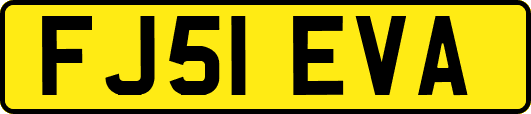 FJ51 EVA